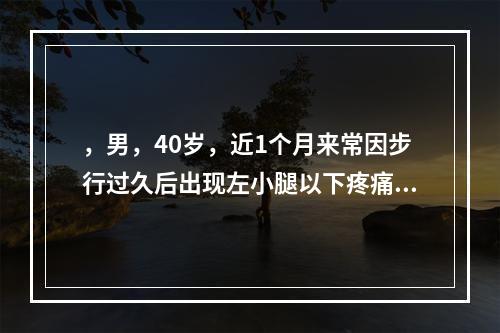 ，男，40岁，近1个月来常因步行过久后出现左小腿以下疼痛...